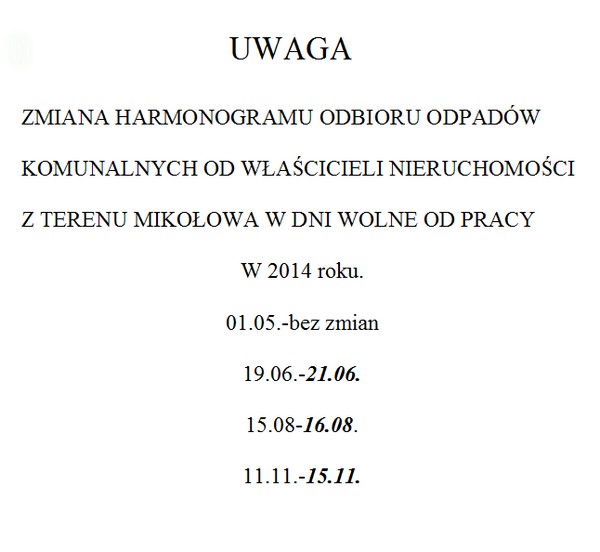 UWAGA

ZMIANA HARMONOGRAMU ODBIORU ODPADÓW KOMUNALNYCH OD WŁAŚCICIELI NIERUCHOMOŚCI Z TERENU MIKOŁOWA W DNI WOLNE OD PRACY

W 2014 roku.

01.05.-bez zmian

19.06.-21.06.

15.08-16.08.

11.11.-15.11.